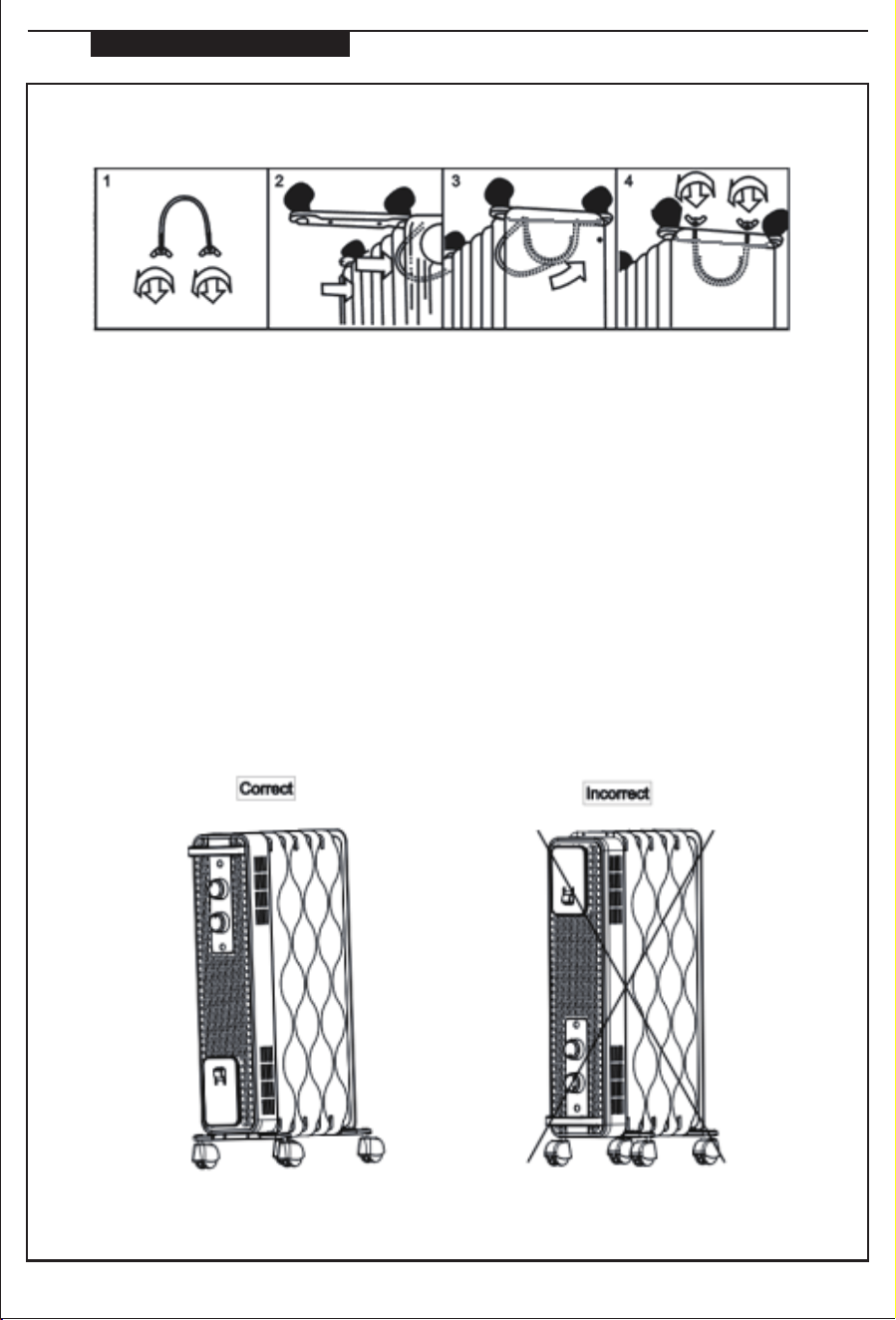 1

2

3

4

Correct

Incorrect